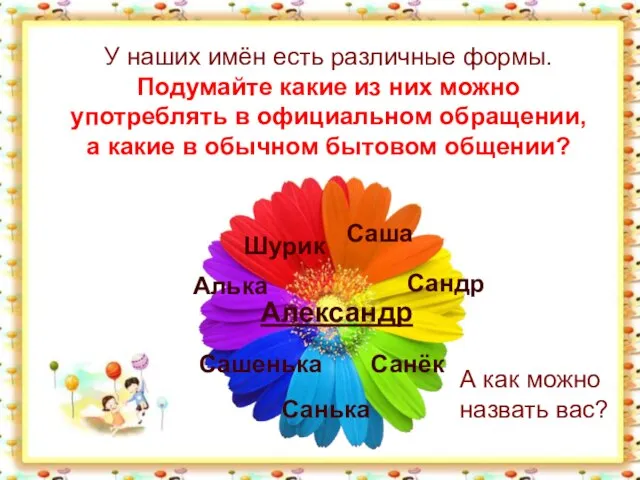 У наших имён есть различные формы.
Подумайте какие из них можно употреблять в официальном обращении, а какие в обычном бытовом общении?

Шурик
Саша
Алька
Сандр
Александр
Сашенька
Санёк
Санька

А как можно назвать вас?